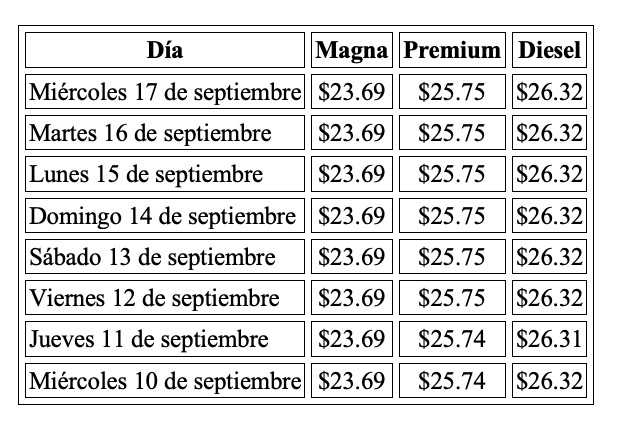 | Día | Magna | Premium | Diesel |
|---|---|---|---|
| Miércoles 17 de septiembre | \$23.69 | \$25.75 | \$26.32 |
| Martes 16 de septiembre | \$23.69 | \$25.75 | \$26.32 |
| Lunes 15 de septiembre | \$23.69 | \$25.75 | \$26.32 |
| Domingo 14 de septiembre | \$23.69 | \$25.75 | \$26.32 |
| Sábado 13 de septiembre | \$23.69 | \$25.75 | \$26.32 |
| Viernes 12 de septiembre | \$23.69 | \$25.75 | \$26.32 |
| Jueves 11 de septiembre | \$23.69 | \$25.74 | \$26.31 |
| Miércoles 10 de septiembre | \$23.69 | \$25.74 | \$26.32 |